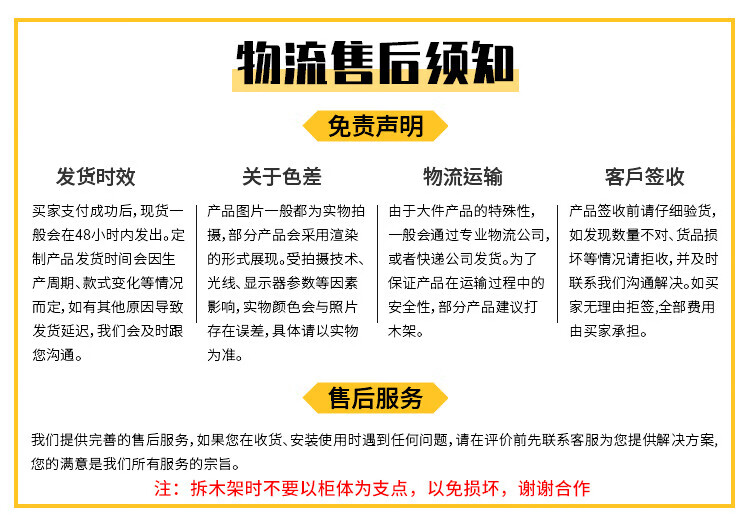 物流售后须知

免责声明

发货时效

买家支付成功后，现货一般会在48小时内发出。定制产品发货时间会因生产周期、款式变化等情况而定，如有其他原因导致发货延迟，我们会及时跟您沟通。

关于色差

产品图片一般都为实物拍摄，部分产品会采用渲染的形式展现。受拍摄技术、光线、显示器参数等因素影响，实物颜色会与照片存在误差，具体请以实物为准。

物流运输

由于大件产品的特殊性，一般会通过专业物流公司，或者快递公司发货。为了保证产品在运输过程中的安全性，部分产品建议打木架。

客戶签收

产品签收前请仔细验货，如发现数量不对、货品损坏等情况请拒收，并及时联系我们沟通解决。如买家无理由拒签，全部费用由买家承担。

售后服务

我们提供完善的售后服务，如果您在收货、安装使用时遇到任何问题，请在评价前先联系客服为您提供解决方案，您的满意是我们所有服务的宗旨。

注：拆木架时不要以柜体为支点，以免损坏，谢谢合作